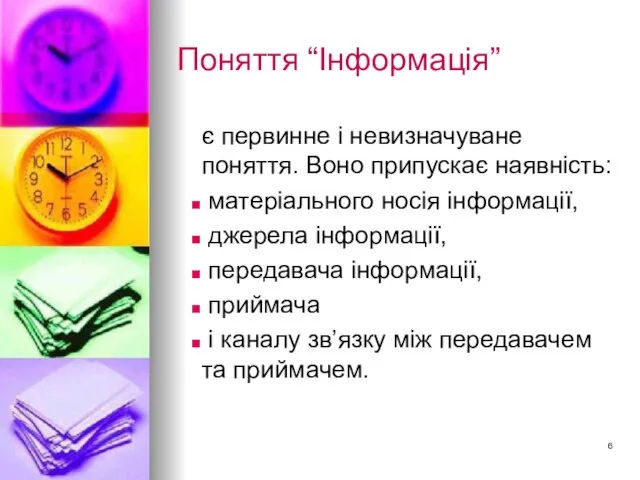 Поняття “Інформація”

є первинне і невизначуване поняття. Воно припускає наявність:

- матеріального носія інформації,
- джерела інформації,
- передавача інформації,
- приймача
- і каналу зв’язку між передавачем та приймачем.

6